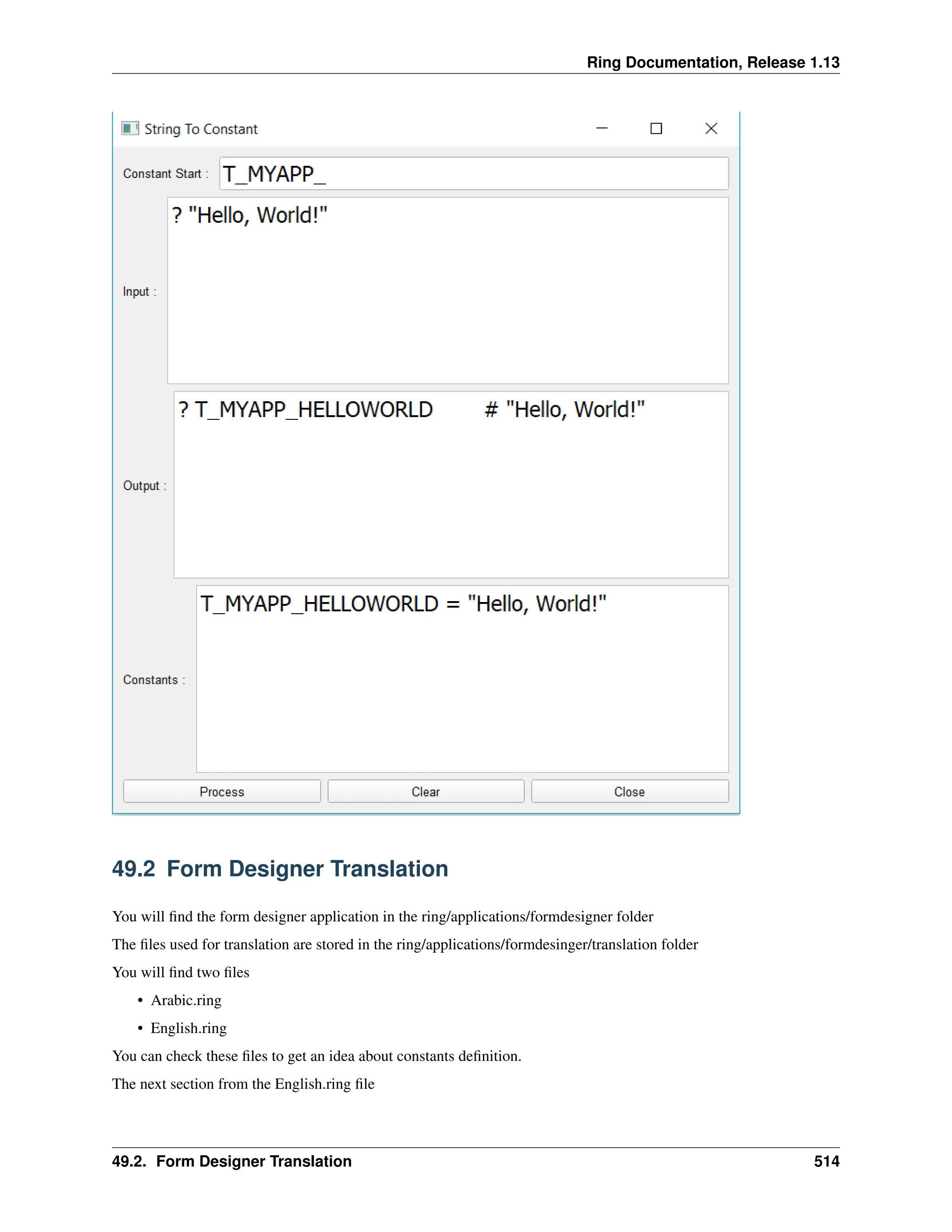 Ring Documentation, Release 1.13

String To Constant

Constant Start : T_MYAPP_

Input : ? "Hello, World!"

Output : ? T_MYAPP_HELLOWORLD # "Hello, World!"

Constants : T_MYAPP_HELLOWORLD = "Hello, World!"

Process Clear Close

49.2 Form Designer Translation

You will find the form designer application in the ring/applications/formdesigner folder

The files used for translation are stored in the ring/applications/formdesinger/translation folder

You will find two files

• Arabic.ring

• English.ring

You can check these files to get an idea about constants definition.

The next section from the English.ring file

49.2. Form Designer Translation 514